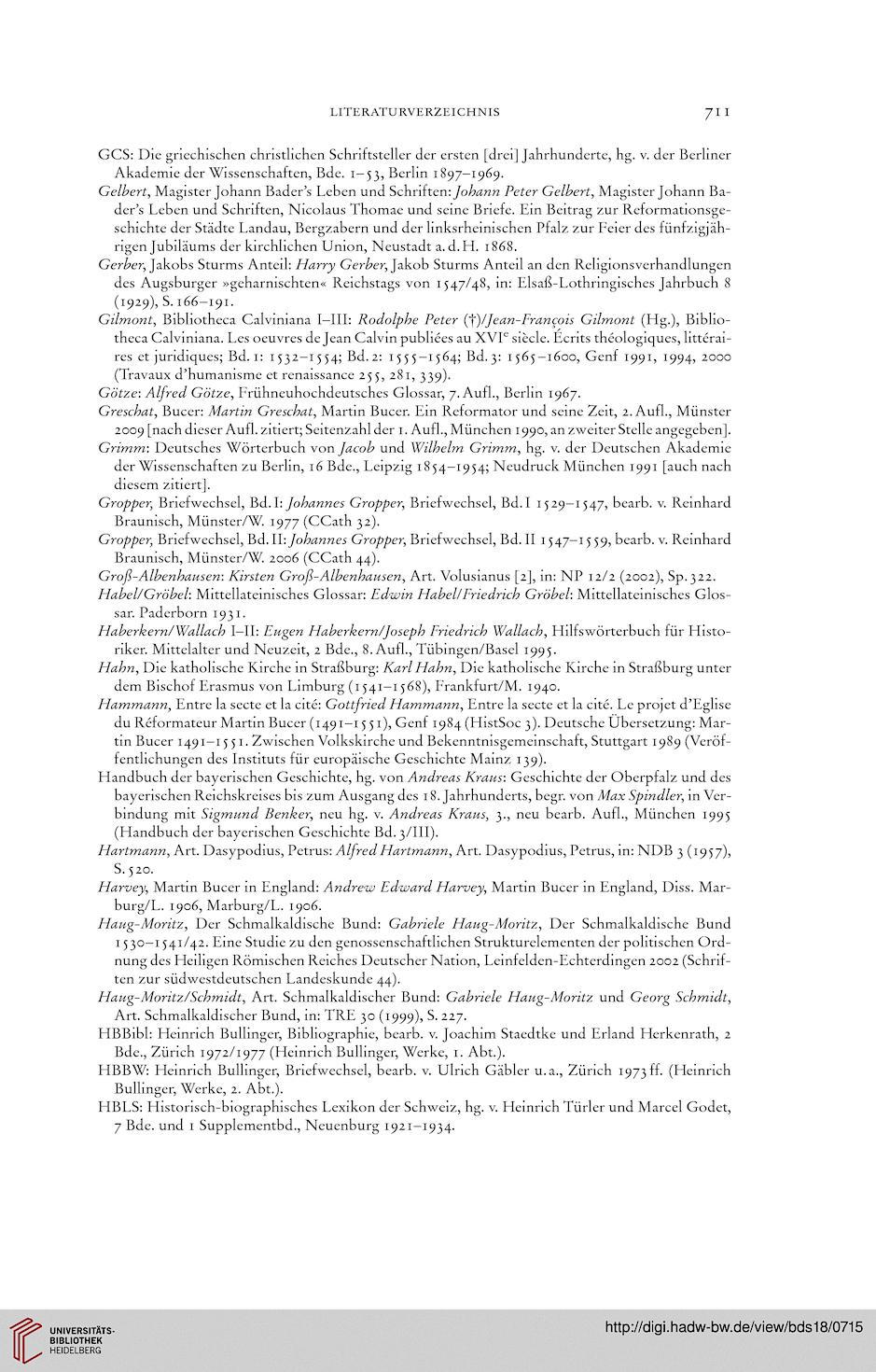 LITERATURVERZEICHNIS 711

GCS: Die griechischen christlichen Schriftsteller der ersten [drei] Jahrhunderte, hg. v. der Berliner Akademie der Wissenschaften, Bde. 1–53, Berlin 1897–1969.

Gelbert, Magister Johann Bader's Leben und Schriften: Johann Peter Gelbert, Magister Johann Bader's Leben und Schriften, Nicolaus Thomae und seine Briefe. Ein Beitrag zur Reformationsgeschichte der Städte Landau, Bergzabern und der linksrheinischen Pfalz zur Feier des fünfzigjährigen Jubiläums der kirchlichen Union, Neustadt a. d. H. 1868.

Gerber, Jakobs Sturms Anteil: Harry Gerber, Jakob Sturms Anteil an den Religionsverhandlungen des Augsburger »geharnischten« Reichstags von 1547/48, in: Elsaß-Lothringisches Jahrbuch 8 (1929), S. 166–191.

Gilmont, Bibliotheca Calviniana I–III: Rodolphe Peter (†)/Jean-François Gilmont (Hg.), Bibliotheca Calviniana. Les oeuvres de Jean Calvin publiées au XVI$^e$ siècle. Écrits théologiques, littéraires et juridiques; Bd. 1: 1532–1554; Bd. 2: 1555–1564; Bd. 3: 1565–1600, Genf 1991, 1994, 2000 (Travaux d'humanisme et renaissance 255, 281, 339).

Götze: Alfred Götze, Frühneuhochdeutsches Glossar, 7. Aufl., Berlin 1967.

Greschat, Bucer: Martin Greschat, Martin Bucer. Ein Reformator und seine Zeit, 2. Aufl., Münster 2009 [nach dieser Aufl. zitiert; Seitenzahl der 1. Aufl., München 1990, an zweiter Stelle angegeben].

Grimm: Deutsches Wörterbuch von Jacob und Wilhelm Grimm, hg. v. der Deutschen Akademie der Wissenschaften zu Berlin, 16 Bde., Leipzig 1854–1954; Neudruck München 1991 [auch nach diesem zitiert].

Gropper, Briefwechsel, Bd. I: Johannes Gropper, Briefwechsel, Bd. I 1529–1547, bearb. v. Reinhard Braunisch, Münster/W. 1977 (CCath 32).

Gropper, Briefwechsel, Bd. II: Johannes Gropper, Briefwechsel, Bd. II 1547–1559, bearb. v. Reinhard Braunisch, Münster/W. 2006 (CCath 44).

Groß-Albenhausen: Kirsten Groß-Albenhausen, Art. Volusianus [2], in: NP 12/2 (2002), Sp. 322.

Habel/Gröbel: Mittellateinisches Glossar: Edwin Habel/Friedrich Gröbel: Mittellateinisches Glossar. Paderborn 1931.

Haberkern/Wallach I–II: Eugen Haberkern/Joseph Friedrich Wallach, Hilfswörterbuch für Historiker. Mittelalter und Neuzeit, 2 Bde., 8. Aufl., Tübingen/Basel 1995.

Hahn, Die katholische Kirche in Straßburg: Karl Hahn, Die katholische Kirche in Straßburg unter dem Bischof Erasmus von Limburg (1541–1568), Frankfurt/M. 1940.

Hammann, Entre la secte et la cité: Gottfried Hammann, Entre la secte et la cité. Le projet d'Eglise du Réformateur Martin Bucer (1491–1551), Genf 1984 (HistSoc 3). Deutsche Übersetzung: Martin Bucer 1491–1551. Zwischen Volkskirche und Bekenntnisgemeinschaft, Stuttgart 1989 (Veröffentlichungen des Instituts für europäische Geschichte Mainz 139).

Handbuch der bayerischen Geschichte, hg. von Andreas Kraus: Geschichte der Oberpfalz und des bayerischen Reichskreises bis zum Ausgang des 18. Jahrhunderts, begr. von Max Spindler, in Verbindung mit Sigmund Benker, neu hg. v. Andreas Kraus, 3., neu bearb. Aufl., München 1995 (Handbuch der bayerischen Geschichte Bd. 3/III).

Hartmann, Art. Dasypodius, Petrus: Alfred Hartmann, Art. Dasypodius, Petrus, in: NDB 3 (1957), S. 520.

Harvey, Martin Bucer in England: Andrew Edward Harvey, Martin Bucer in England, Diss. Marburg/L. 1906, Marburg/L. 1906.

Haug-Moritz, Der Schmalkaldische Bund: Gabriele Haug-Moritz, Der Schmalkaldische Bund 1530–1541/42. Eine Studie zu den genossenschaftlichen Strukturelementen der politischen Ordnung des Heiligen Römischen Reiches Deutscher Nation, Leinfelden-Echterdingen 2002 (Schriften zur südwestdeutschen Landeskunde 44).

Haug-Moritz/Schmidt, Art. Schmalkaldischer Bund: Gabriele Haug-Moritz und Georg Schmidt, Art. Schmalkaldischer Bund, in: TRE 30 (1999), S. 227.

HBBibl: Heinrich Bullinger, Bibliographie, bearb. v. Joachim Staedtke und Erland Herkenrath, 2 Bde., Zürich 1972/1977 (Heinrich Bullinger, Werke, 1. Abt.).

HBBW: Heinrich Bullinger, Briefwechsel, bearb. v. Ulrich Gäbler u. a., Zürich 1973 ff. (Heinrich Bullinger, Werke, 2. Abt.).

HBLS: Historisch-biographisches Lexikon der Schweiz, hg. v. Heinrich Türler und Marcel Godet, 7 Bde. und 1 Supplementbd., Neuenburg 1921–1934.

UNIVERSITÄTS-BIBLIOTHEK HEIDELBERG

http://digi.hadw-bw.de/view/bds18/0715